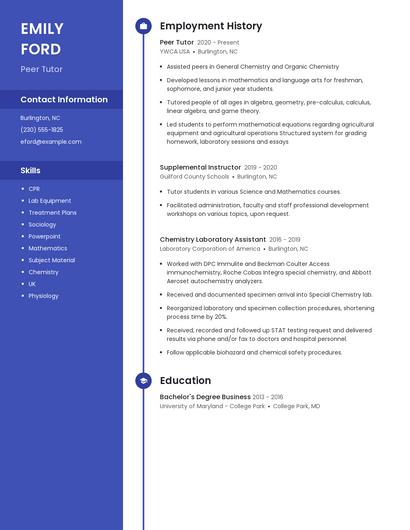 EMILY FORD

Peer Tutor

Contact Information

Burlington, NC

(230) 555-1825

eford@example.com

Skills

- CPR
- Lab Equipment
- Treatment Plans
- Sociology
- Powerpoint
- Mathematics
- Subject Material
- Chemistry
- UK
- Physiology

Employment History

Peer Tutor 2020 - Present
YWCA USA • Burlington, NC

- Assisted peers in General Chemistry and Organic Chemistry
- Developed lessons in mathematics and language arts for freshman, sophomore, and junior year students.
- Tutored people of all ages in algebra, geometry, pre-calculus, calculus, linear algebra, and game theory.
- Led students to perform mathematical equations regarding agricultural equipment and agricultural operations Structured system for grading homework, laboratory sessions and essays

Supplemental Instructor 2019 - 2020
Guilford County Schools • Burlington, NC

- Tutor students in various Science and Mathematics courses.
- Facilitated administration, faculty and staff professional development workshops on various topics, upon request.

Chemistry Laboratory Assistant 2016 - 2019
Laboratory Corporation of America • Burlington, NC

- Worked with DPC Immulite and Beckman Coulter Access immunochemistry, Roche Cobas Integra special chemistry, and Abbott Aeroset autochemistry analyzers.
- Received and documented specimen arrival into Special Chemistry lab.
- Reorganized laboratory and specimen collection procedures, shortening process time by 20%.
- Received, recorded and followed up STAT testing request and delivered results via phone and/or fax to doctors and hospital personnel.
- Follow applicable biohazard and chemical safety procedures.

Education

Bachelor's Degree Business 2013 - 2016
University of Maryland - College Park • College Park, MD